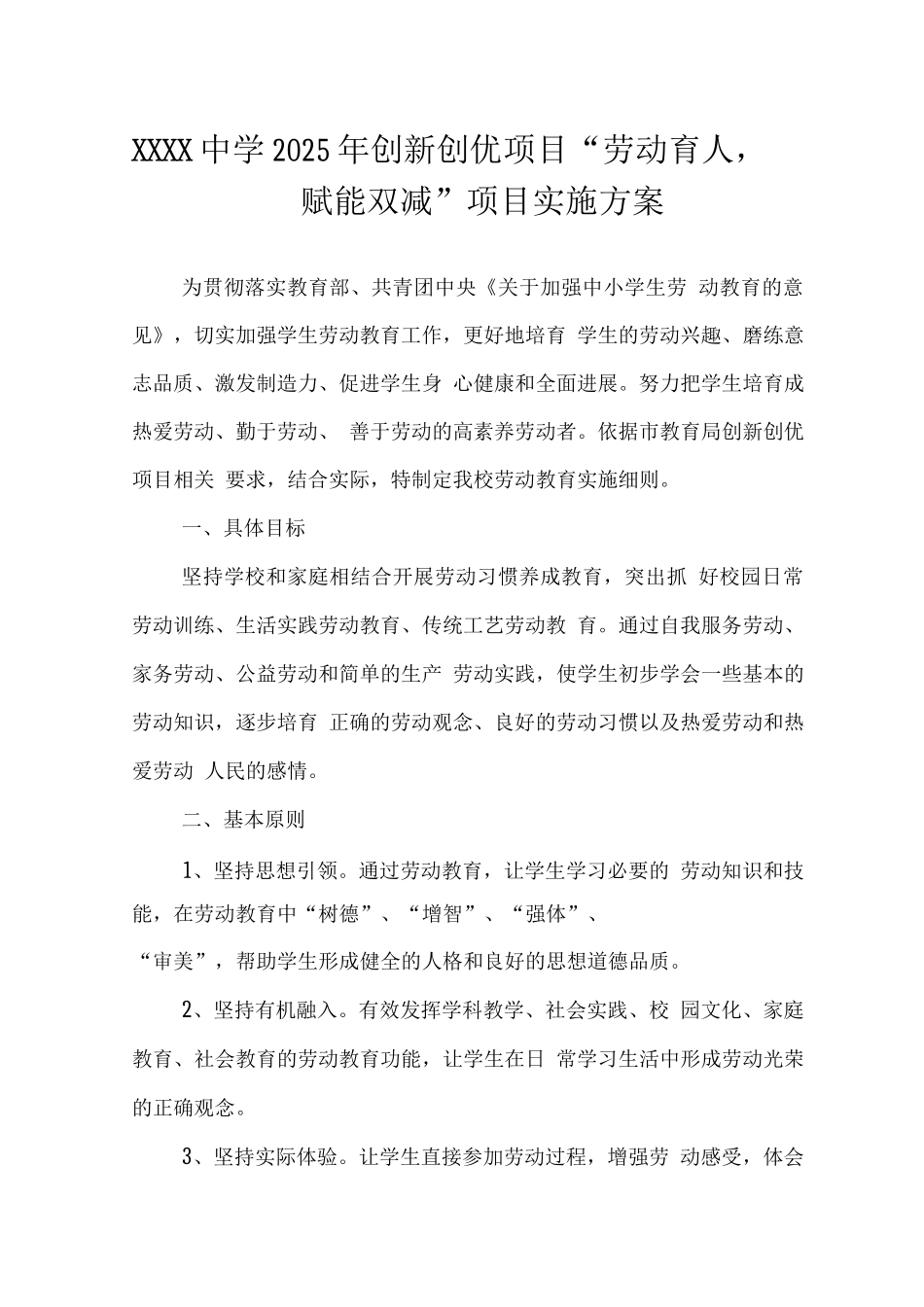 XXXX中学2025年创新创优项目“劳动育人，赋能双减”项目实施方案

为贯彻落实教育部、共青团中央《关于加强中小学生劳动教育的意见》，切实加强学生劳动教育工作，更好地培育学生的劳动兴趣、磨练意志品质、激发制造力、促进学生身心健康和全面进展。努力把学生培育成热爱劳动、勤于劳动、善于劳动的高素养劳动者。依据市教育局创新创优项目相关要求，结合实际，特制定我校劳动教育实施细则。

一、具体目标

坚持学校和家庭相结合开展劳动习惯养成教育，突出抓好校园日常劳动训练、生活实践劳动教育、传统工艺劳动教育。通过自我服务劳动、家务劳动、公益劳动和简单的生产劳动实践，使学生初步学会一些基本的劳动知识，逐步培育正确的劳动观念、良好的劳动习惯以及热爱劳动和热爱劳动人民的感情。

二、基本原则

1、坚持思想引领。通过劳动教育，让学生学习必要的劳动知识和技能，在劳动教育中“树德”、“增智”、“强体”、“审美”，帮助学生形成健全的人格和良好的思想道德品质。

2、坚持有机融入。有效发挥学科教学、社会实践、校园文化、家庭教育、社会教育的劳动教育功能，让学生在日常学习生活中形成劳动光荣的正确观念。

3、坚持实际体验。让学生直接参加劳动过程，增强劳动感受，体会